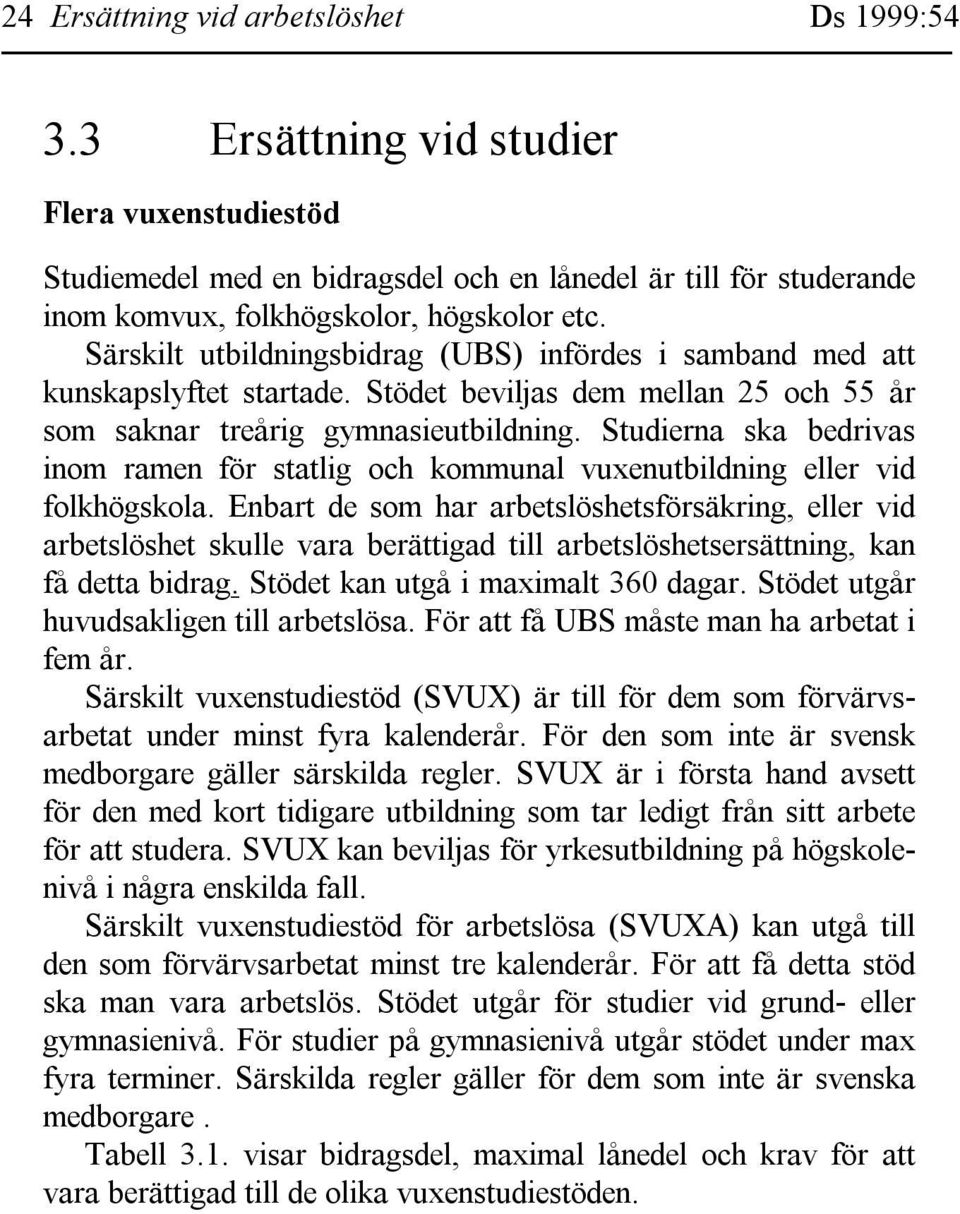 24 Ersättning vid arbetslöshet Ds 1999:54

3.3 Ersättning vid studier

Flera vuxenstudiestöd

Studiemedel med en bidragsdel och en lånedel är till för studerande inom komvux, folkhögskolor, högskolor etc.

Särskilt utbildningsbidrag (UBS) infördes i samband med att kunskapslyftet startade. Stödet beviljas dem mellan 25 och 55 år som saknar treårig gymnasieutbildning. Studierna ska bedrivas inom ramen för statlig och kommunal vuxenutbildning eller vid folkhögskola. Enbart de som har arbetslöshetsförsäkring, eller vid arbetslöshet skulle vara berättigad till arbetslöshetsersättning, kan få detta bidrag. Stödet kan utgå i maximalt 360 dagar. Stödet utgår huvudsakligen till arbetslösa. För att få UBS måste man ha arbetat i fem år.

Särskilt vuxenstudiestöd (SVUX) är till för dem som förvärvsarbetat under minst fyra kalenderår. För den som inte är svensk medborgare gäller särskilda regler. SVUX är i första hand avsett för den med kort tidigare utbildning som tar ledigt från sitt arbete för att studera. SVUX kan beviljas för yrkesutbildning på högskolenivå i några enskilda fall.

Särskilt vuxenstudiestöd för arbetslösa (SVUXA) kan utgå till den som förvärvsarbetat minst tre kalenderår. För att få detta stöd ska man vara arbetslös. Stödet utgår för studier vid grund- eller gymnasienivå. För studier på gymnasienivå utgår stödet under max fyra terminer. Särskilda regler gäller för dem som inte är svenska medborgare .

Tabell 3.1. visar bidragsdel, maximal lånedel och krav för att vara berättigad till de olika vuxenstudiestöden.